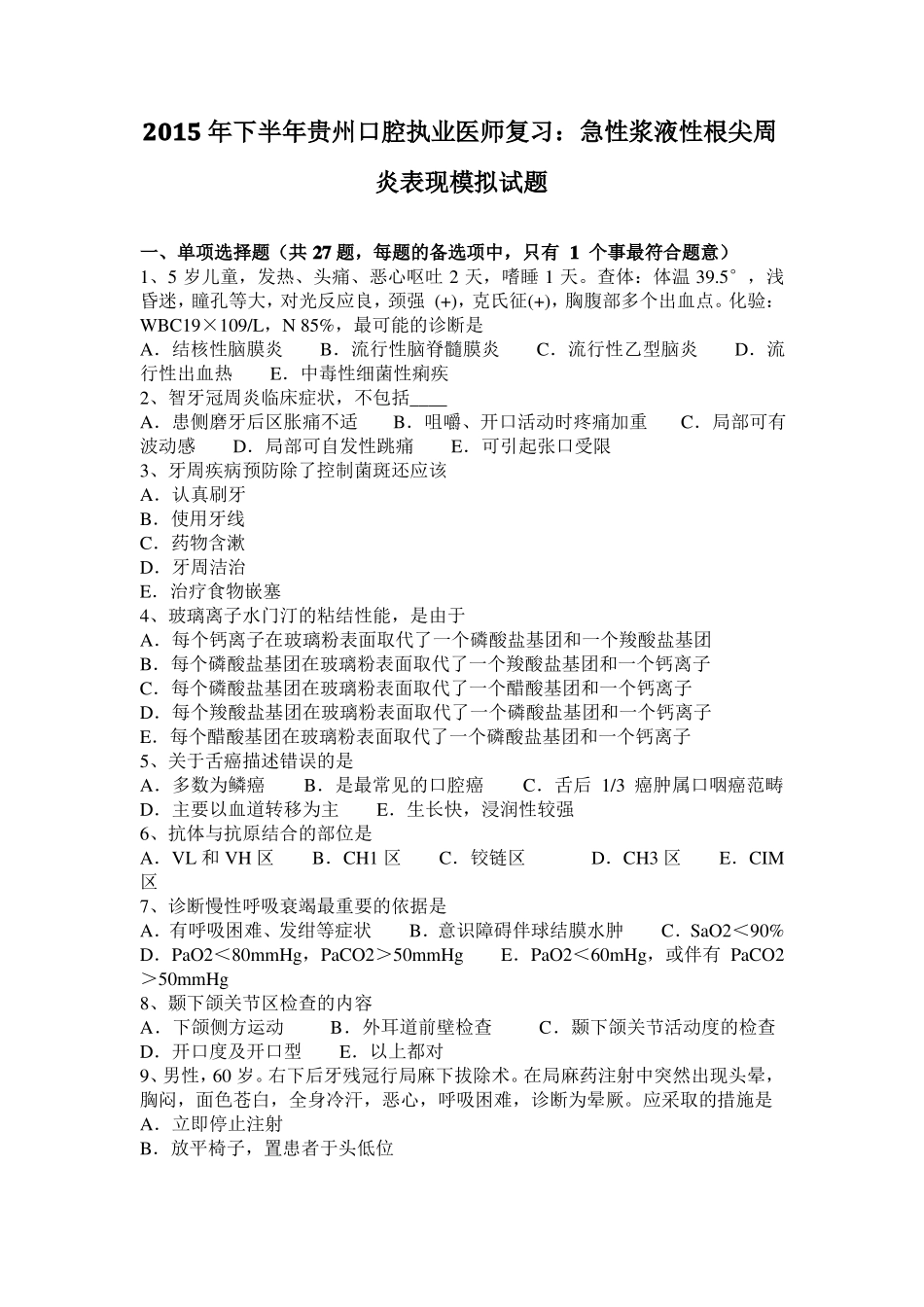 2015年下半年贵州口腔执业医师复习：急性浆液性根尖周炎表现模拟试题

一、单项选择题（共27题，每题的备选项中，只有 1 个事最符合题意）
1、5岁儿童，发热、头痛、恶心呕吐2天，嗜睡1天。查体：体温39.5°，浅昏迷，瞳孔等大，对光反应良，颈强 (+)，克氏征(+)，胸腹部多个出血点。化验：WBC19×109/L，N 85%，最可能的诊断是
A．结核性脑膜炎　B．流行性脑脊髓膜炎　C．流行性乙型脑炎　D．流行性出血热　E．中毒性细菌性痢疾
2、智牙冠周炎临床症状，不包括____
A．患侧磨牙后区胀痛不适　B．咀嚼、开口活动时疼痛加重　C．局部可有波动感　D．局部可自发性跳痛　E．可引起张口受限
3、牙周疾病预防除了控制菌斑还应该
A．认真刷牙
B．使用牙线
C．药物含漱
D．牙周洁治
E．治疗食物嵌塞
4、玻璃离子水门汀的粘结性能，是由于
A．每个钙离子在玻璃粉表面取代了一个磷酸盐基团和一个羧酸盐基团
B．每个磷酸盐基团在玻璃粉表面取代了一个羧酸盐基团和一个钙离子
C．每个磷酸盐基团在玻璃粉表面取代了一个醋酸基团和一个钙离子
D．每个羧酸盐基团在玻璃粉表面取代了一个磷酸盐基团和一个钙离子
E．每个醋酸基团在玻璃粉表面取代了一个磷酸盐基团和一个钙离子
5、关于舌癌描述错误的是
A．多数为鳞癌　B．是最常见的口腔癌　C．舌后 1/3 癌肿属口咽癌范畴　D．主要以血道转移为主　E．生长快，浸润性较强
6、抗体与抗原结合的部位是
A．VL和VH区　B．CH1区　C．铰链区　D．CH3区　E．CIM区
7、诊断慢性呼吸衰竭最重要的依据是
A．有呼吸困难、发绀等症状　B．意识障碍伴球结膜水肿　C．SaO2＜90%　D．PaO2＜80mmHg，PaCO2＞50mmHg　E．PaO2＜60mHg，或伴有 PaCO2＞50mmHg
8、颞下颌关节区检查的内容
A．下颌侧方运动　B．外耳道前壁检查　C．颞下颌关节活动度的检查　D．开口度及开口型　E．以上都对
9、男性，60岁。右下后牙残冠行局麻下拔除术。在局麻药注射中突然出现头晕，胸闷，面色苍白，全身冷汗，恶心，呼吸困难，诊断为晕厥。应采取的措施是
A．立即停止注射
B．放平椅子，置患者于头低位